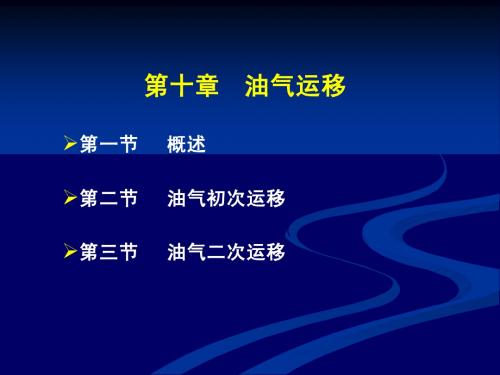 第十章　油气运移

➢第一节　概述

➢第二节　油气初次运移

➢第三节　油气二次运移